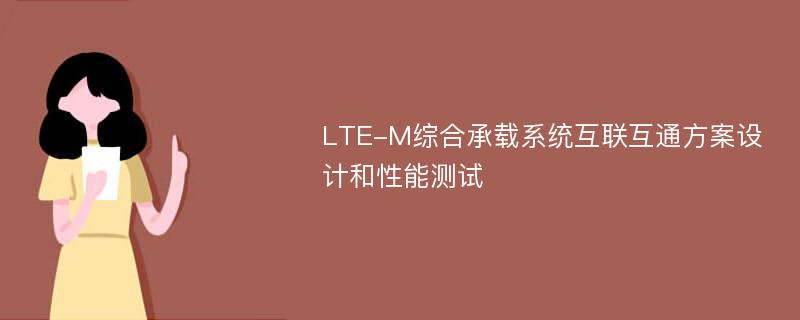 LTE-M综合承载系统互联互通方案设计和性能测试